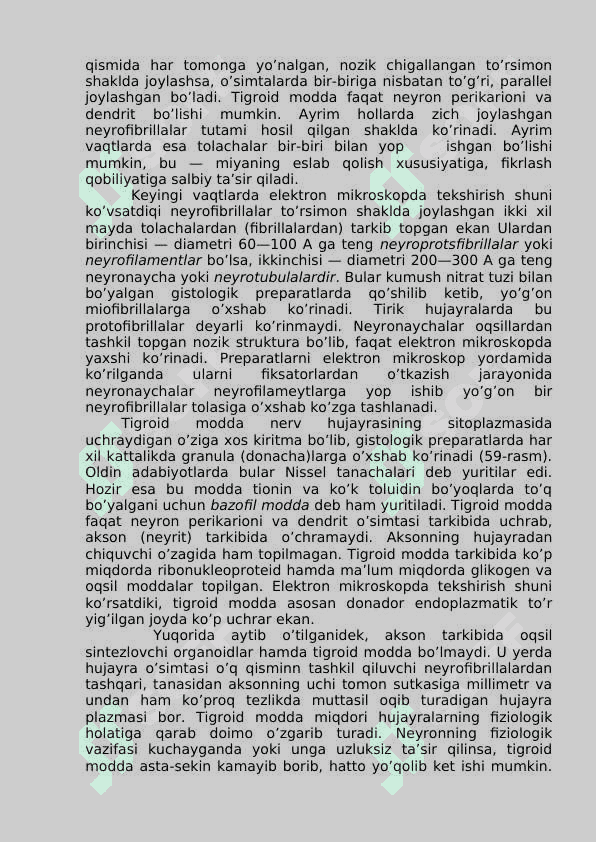 qismida har tomonga yo’nalgan, nozik chigallangan to’rsimon shaklda joylashsa, o’simtalarda bir-biriga nisbatan to’g’ri, parallel joylashgan bo’ladi. Tigroid modda faqat neyron perikarioni va dendrit bo’lishi mumkin. Ayrim hollarda zich joylashgan neyrofibrillalar tutami hosil qilgan shaklda ko’rinadi. Ayrim vaqtlarda esa tolachalar bir-biri bilan yop ishgan bo’lishi mumkin, bu — miyaning eslab qolish xususiyatiga, fikrlash qobiliyatiga salbiy ta’sir qiladi.

Keyingi vaqtlarda elektron mikroskopda tekshirish shuni ko’vsatdiqi neyrofibrillalar to’rsimon shaklda joylashgan ikki xil mayda tolachalardan (fibrillalardan) tarkib topgan ekan Ulardan birinchisi — diametri 60—100 A ga teng neyroprotsfibrillalar yoki neyrofilamentlar bo’lsa, ikkinchisi — diametri 200—300 A ga teng neyronaycha yoki neyrotubulalardir. Bular kumush nitrat tuzi bilan bo’yalgan gistologik preparatlarda qo’shilib ketib, yo’g’on miofibrillalarga o’xshab ko’rinadi. Tirik hujayralarda bu protofibrillalar deyarli ko’rinmaydi. Neyronaychalar oqsillardan tashkil topgan nozik struktura bo’lib, faqat elektron mikroskopda yaxshi ko’rinadi. Preparatlarni elektron mikroskop yordamida ko’rilganda ularni fiksatorlardan o’tkazish jarayonida neyronaychalar neyrofilameytlarga yop ishib yo’g’on bir neyrofibrillalar tolasiga o’xshab ko’zga tashlanadi.

Tigroid modda nerv hujayrasining sitoplazmasida uchraydigan o’ziga xos kiritma bo’lib, gistologik preparatlarda har xil kattalikda granula (donacha)larga o’xshab ko’rinadi (59-rasm). Oldin adabiyotlarda bular Nissel tanachalari deb yuritilar edi. Hozir esa bu modda tionin va ko’k toluidin bo’yoqlarda to’q bo’yalgani uchun bazofil modda deb ham yuritiladi. Tigroid modda faqat neyron perikarioni va dendrit o’simtasi tarkibida uchrab, akson (neyrit) tarkibida o’chramaydi. Aksonning hujayradan chiquvchi o’zagida ham topilmagan. Tigroid modda tarkibida ko’p miqdorda ribonukleoproteid hamda ma’lum miqdorda glikogen va oqsil moddalar topilgan. Elektron mikroskopda tekshirish shuni ko’rsatdiki, tigroid modda asosan donador endoplazmatik to’r yig’ilgan joyda ko’p uchrar ekan.

Yuqorida aytib o’tilganidek, akson tarkibida oqsil sintezlovchi organoidlar hamda tigroid modda bo’lmaydi. U yerda hujayra o’simtasi o’q qisminn tashkil qiluvchi neyrofibrillalardan tashqari, tanasidan aksonning uchi tomon sutkasiga millimetr va undan ham ko’proq tezlikda muttasil oqib turadigan hujayra plazmasi bor. Tigroid modda miqdori hujayralarning fiziologik holatiga qarab doimo o’zgarib turadi. Neyronning fiziologik vazifasi kuchayganda yoki unga uzluksiz ta’sir qilinsa, tigroid modda asta-sekin kamayib borib, hatto yo’qolib ket ishi mumkin.